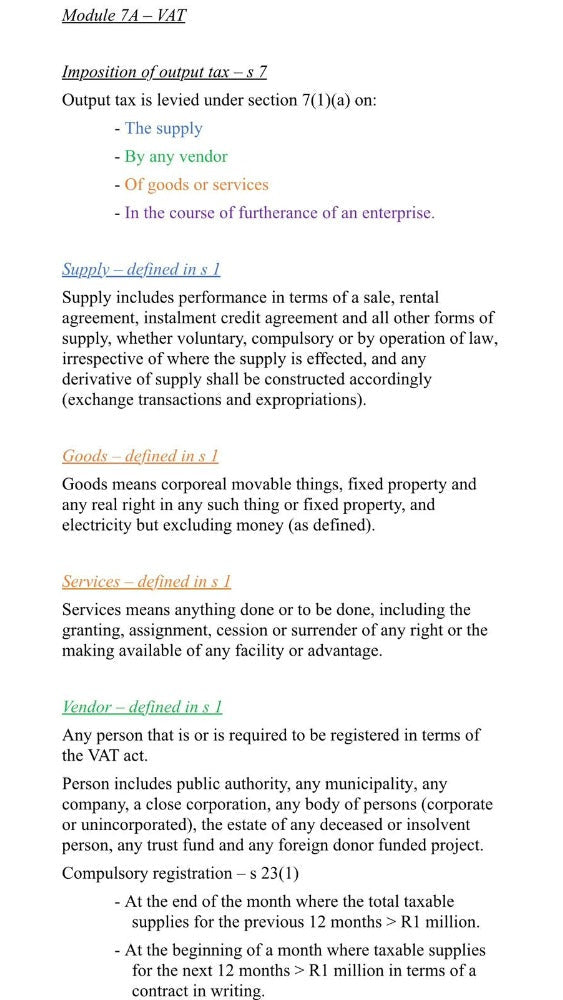 Module 7A – VAT

Imposition of output tax – s 7

Output tax is levied under section 7(1)(a) on:

- The supply
- By any vendor
- Of goods or services
- In the course of furtherance of an enterprise.

Supply – defined in s 1

Supply includes performance in terms of a sale, rental agreement, instalment credit agreement and all other forms of supply, whether voluntary, compulsory or by operation of law, irrespective of where the supply is effected, and any derivative of supply shall be constructed accordingly (exchange transactions and expropriations).

Goods – defined in s 1

Goods means corporeal movable things, fixed property and any real right in any such thing or fixed property, and electricity but excluding money (as defined).

Services – defined in s 1

Services means anything done or to be done, including the granting, assignment, cession or surrender of any right or the making available of any facility or advantage.

Vendor – defined in s 1

Any person that is or is required to be registered in terms of the VAT act.

Person includes public authority, any municipality, any company, a close corporation, any body of persons (corporate or unincorporated), the estate of any deceased or insolvent person, any trust fund and any foreign donor funded project.

Compulsory registration – s 23(1)

- At the end of the month where the total taxable supplies for the previous 12 months > R1 million.
- At the beginning of a month where taxable supplies for the next 12 months > R1 million in terms of a contract in writing.